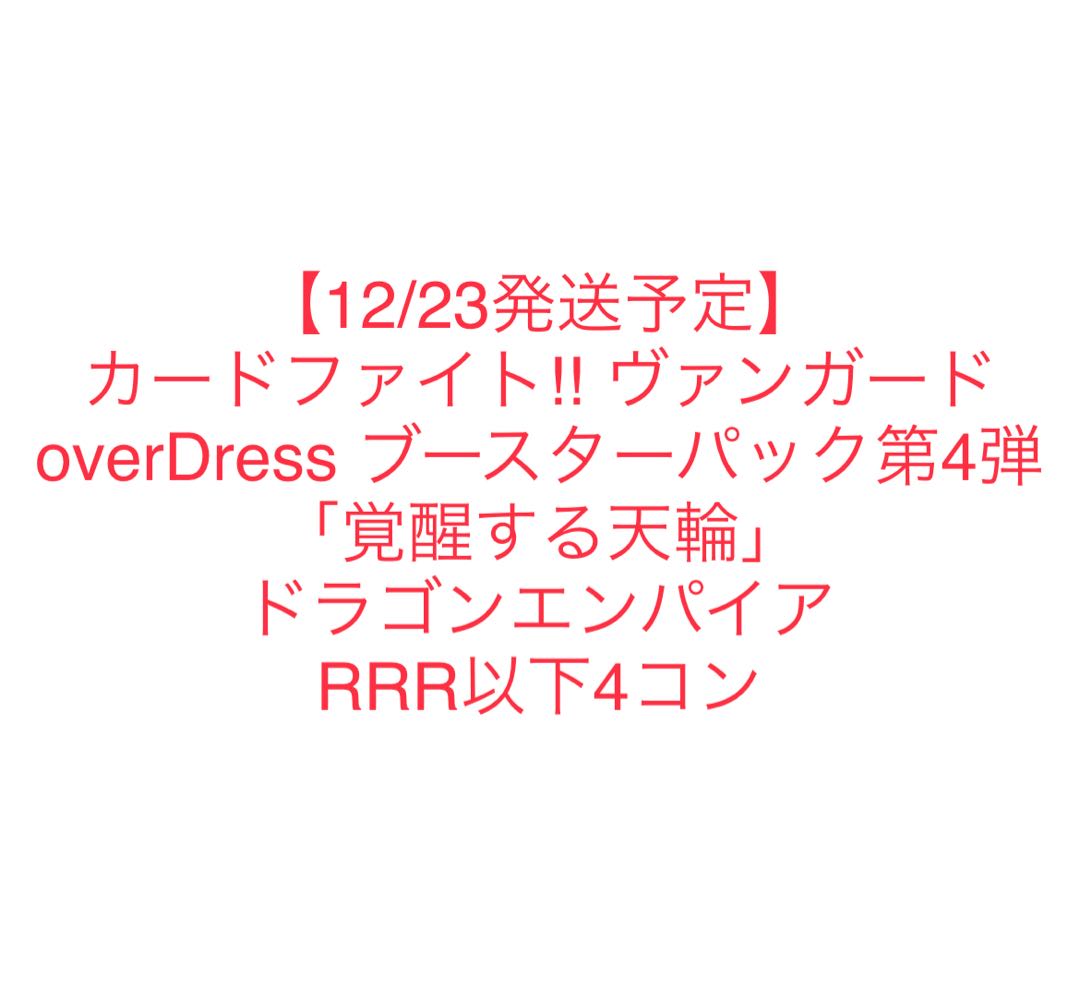 【12/23発送予定】
カードファイト!! ヴァンガード
overDress ブースターパック第4弾
「覚醒する天輪」
ドラゴンエンパイア
RRR以下4コン